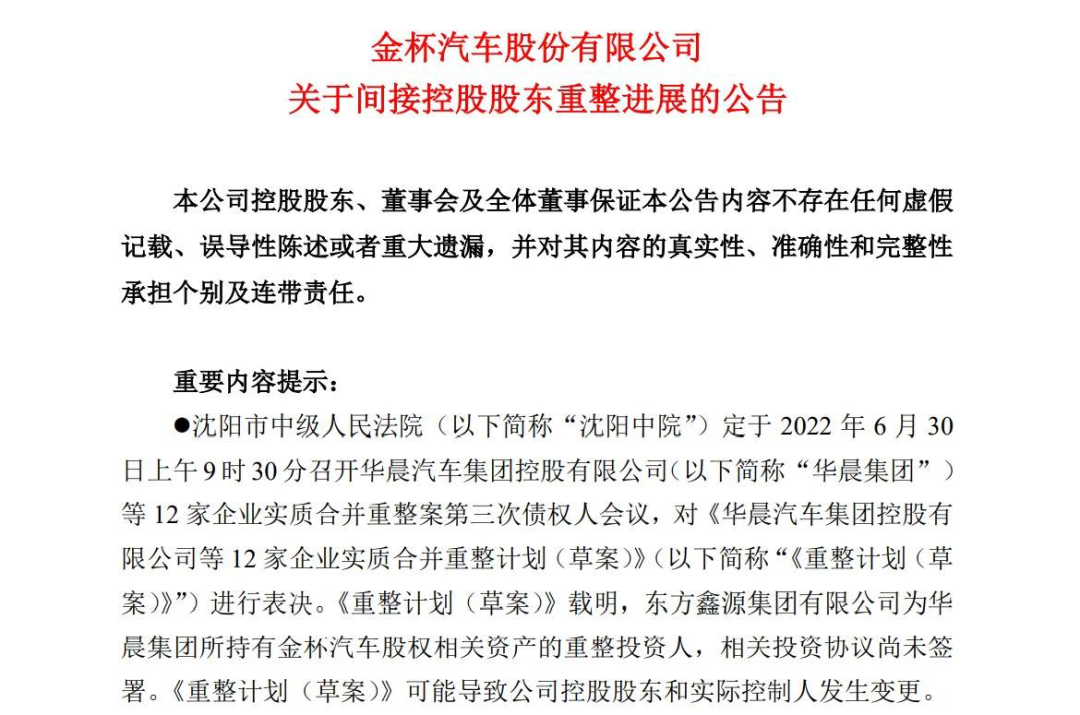 金杯汽车股份有限公司
关于间接控股股东重整进展的公告

本公司控股股东、董事会及全体董事保证本公告内容不存在任何虚假记载、误导性陈述或者重大遗漏，并对其内容的真实性、准确性和完整性承担个别及连带责任。

重要内容提示：

●沈阳市中级人民法院（以下简称“沈阳中院”）定于 2022 年 6 月 30 日上午 9 时 30 分召开华晨汽车集团控股有限公司（以下简称“华晨集团”）等 12 家企业实质合并重整案第三次债权人会议，对《华晨汽车集团控股有限公司等 12 家企业实质合并重整计划（草案）》（以下简称“《重整计划（草案）》”）进行表决。《重整计划（草案）》载明，东方鑫源集团有限公司为华晨集团所持有金杯汽车股权相关资产的重整投资人，相关投资协议尚未签署。《重整计划（草案）》可能导致公司控股股东和实际控制人发生变更。